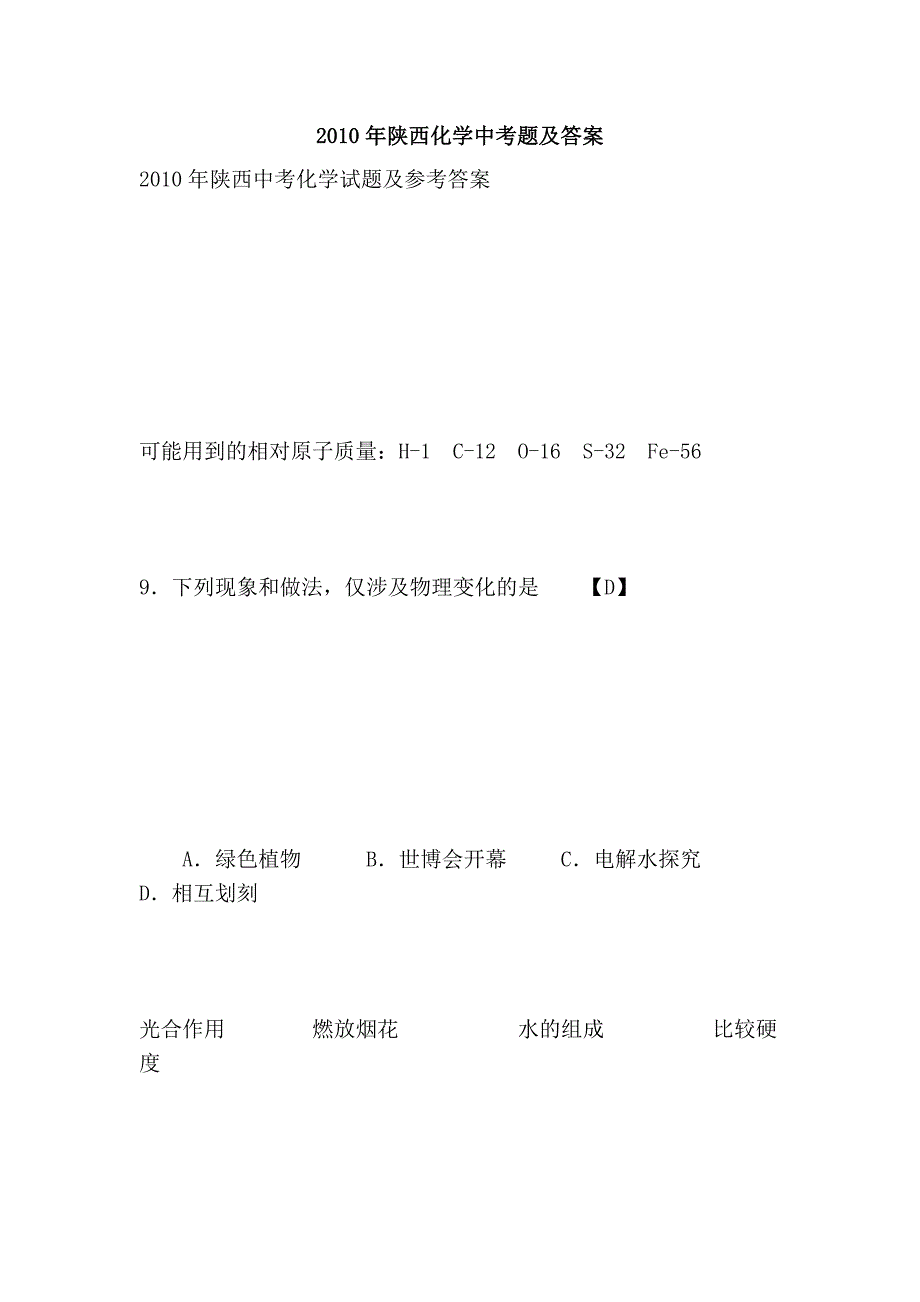 2010年陕西化学中考题及答案

2010年陕西中考化学试题及参考答案

可能用到的相对原子质量：H-1　C-12　O-16　S-32　Fe-56

9．下列现象和做法，仅涉及物理变化的是　　【D】

A．绿色植物　　B．世博会开幕　　C．电解水探究　　D．相互划刻

光合作用　　燃放烟花　　水的组成　　比较硬度